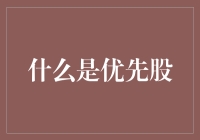 什么是优先股